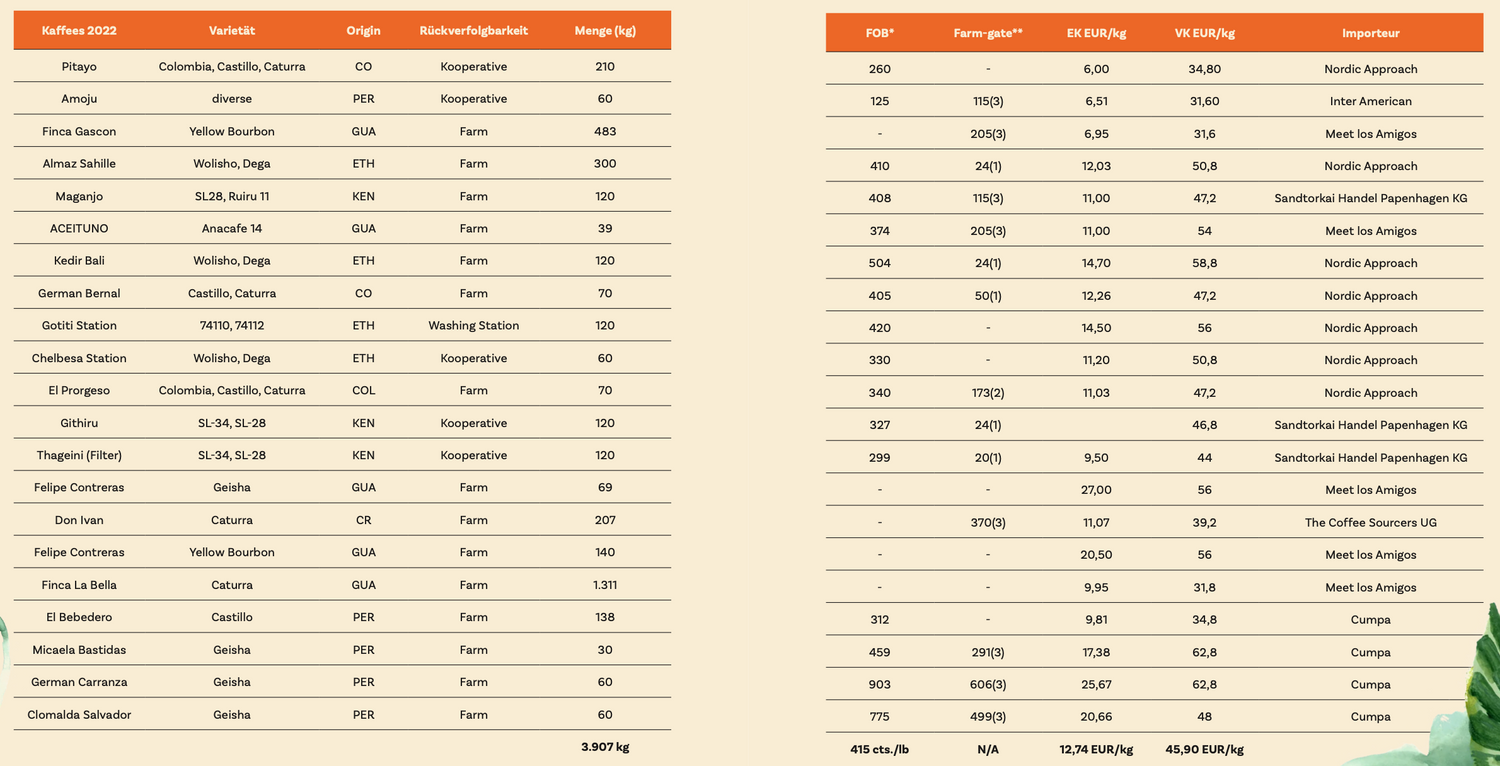 | Kaffees 2022 | Varietät | Origin | Rückverfolgbarkeit | Menge (kg) |
|---|---|---|---|---|
| Pitayo | Colombia, Castillo, Caturra | CO | Kooperative | 210 |
| Amoju | diverse | PER | Kooperative | 60 |
| Finca Gascon | Yellow Bourbon | GUA | Farm | 483 |
| Almaz Sahille | Wolisho, Dega | ETH | Farm | 300 |
| Maganjo | SL28, Ruiru 11 | KEN | Farm | 120 |
| ACEITUNO | Anacafe 14 | GUA | Farm | 39 |
| Kedir Bali | Wolisho, Dega | ETH | Farm | 120 |
| German Bernal | Castillo, Caturra | CO | Farm | 70 |
| Gotiti Station | 74110, 74112 | ETH | Washing Station | 120 |
| Chelbesa Station | Wolisho, Dega | ETH | Kooperative | 60 |
| El Prorgeso | Colombia, Castillo, Caturra | COL | Farm | 70 |
| Githiru | SL-34, SL-28 | KEN | Kooperative | 120 |
| Thageini (Filter) | SL-34, SL-28 | KEN | Kooperative | 120 |
| Felipe Contreras | Geisha | GUA | Farm | 69 |
| Don Ivan | Caturra | CR | Farm | 207 |
| Felipe Contreras | Yellow Bourbon | GUA | Farm | 140 |
| Finca La Bella | Caturra | GUA | Farm | 1.311 |
| El Bebedero | Castillo | PER | Farm | 138 |
| Micaela Bastidas | Geisha | PER | Farm | 30 |
| German Carranza | Geisha | PER | Farm | 60 |
| Clomalda Salvador | Geisha | PER | Farm | 60 |
| | | | | 3.907 kg |

| FOB* | Farm-gate** | EK EUR/kg | VK EUR/kg | Importeur |
|---|---|---|---|---|
| 260 | - | 6,00 | 34,80 | Nordic Approach |
| 125 | 115(3) | 6,51 | 31,60 | Inter American |
| - | 205(3) | 6,95 | 31,6 | Meet los Amigos |
| 410 | 24(1) | 12,03 | 50,8 | Nordic Approach |
| 408 | 115(3) | 11,00 | 47,2 | Sandtorkai Handel Papenhagen KG |
| 374 | 205(3) | 11,00 | 54 | Meet los Amigos |
| 504 | 24(1) | 14,70 | 58,8 | Nordic Approach |
| 405 | 50(1) | 12,26 | 47,2 | Nordic Approach |
| 420 | - | 14,50 | 56 | Nordic Approach |
| 330 | - | 11,20 | 50,8 | Nordic Approach |
| 340 | 173(2) | 11,03 | 47,2 | Nordic Approach |
| 327 | 24(1) | | 46,8 | Sandtorkai Handel Papenhagen KG |
| 299 | 20(1) | 9,50 | 44 | Sandtorkai Handel Papenhagen KG |
| - | - | 27,00 | 56 | Meet los Amigos |
| - | 370(3) | 11,07 | 39,2 | The Coffee Sourcers UG |
| - | - | 20,50 | 56 | Meet los Amigos |
| - | - | 9,95 | 31,8 | Meet los Amigos |
| 312 | - | 9,81 | 34,8 | Cumpa |
| 459 | 291(3) | 17,38 | 62,8 | Cumpa |
| 903 | 606(3) | 25,67 | 62,8 | Cumpa |
| 775 | 499(3) | 20,66 | 48 | Cumpa |
| 415 cts./lb | N/A | 12,74 EUR/kg | 45,90 EUR/kg | |